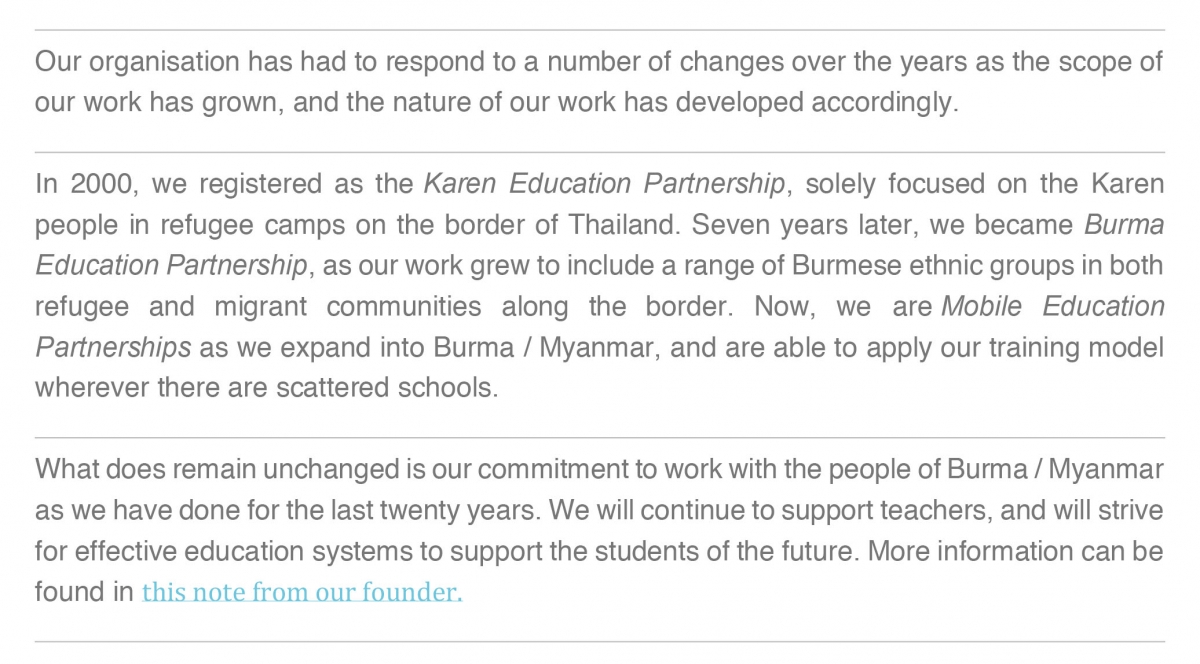 Our organisation has had to respond to a number of changes over the years as the scope of our work has grown, and the nature of our work has developed accordingly.

In 2000, we registered as the Karen Education Partnership, solely focused on the Karen people in refugee camps on the border of Thailand. Seven years later, we became Burma Education Partnership, as our work grew to include a range of Burmese ethnic groups in both refugee and migrant communities along the border. Now, we are Mobile Education Partnerships as we expand into Burma / Myanmar, and are able to apply our training model wherever there are scattered schools.

What does remain unchanged is our commitment to work with the people of Burma / Myanmar as we have done for the last twenty years. We will continue to support teachers, and will strive for effective education systems to support the students of the future. More information can be found in this note from our founder.